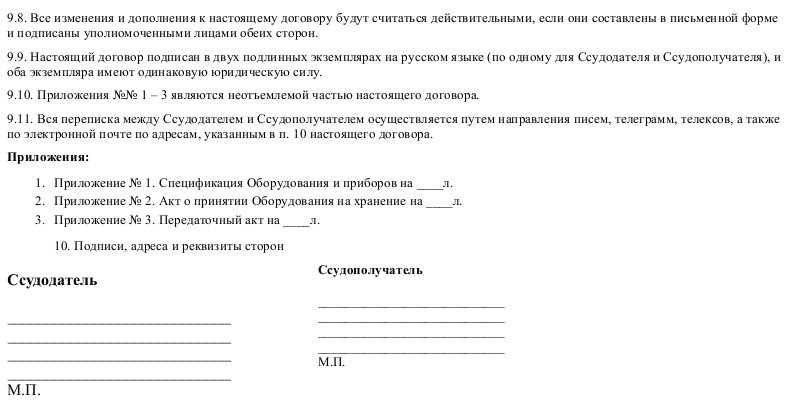 9.8. Все изменения и дополнения к настоящему договору будут считаться действительными, если они составлены в письменной форме и подписаны уполномоченными лицами обеих сторон.

9.9. Настоящий договор подписан в двух подлинных экземплярах на русском языке (по одному для Ссудодателя и Ссудополучателя), и оба экземпляра имеют одинаковую юридическую силу.

9.10. Приложения №№ 1 – 3 являются неотъемлемой частью настоящего договора.

9.11. Вся переписка между Ссудодателем и Ссудополучателем осуществляется путем направления писем, телеграмм, телексов, а также по электронной почте по адресам, указанным в п. 10 настоящего договора.

Приложения:

1. Приложение № 1. Спецификация Оборудования и приборов на ____л.
2. Приложение № 2. Акт о принятии Оборудования на хранение на ____л.
3. Приложение № 3. Передаточный акт на ____л.

10. Подписи, адреса и реквизиты сторон

Ссудодатель

______________________________
______________________________
______________________________
______________________________
М.П.

Ссудополучатель

______________________________
______________________________
______________________________
______________________________
М.П.